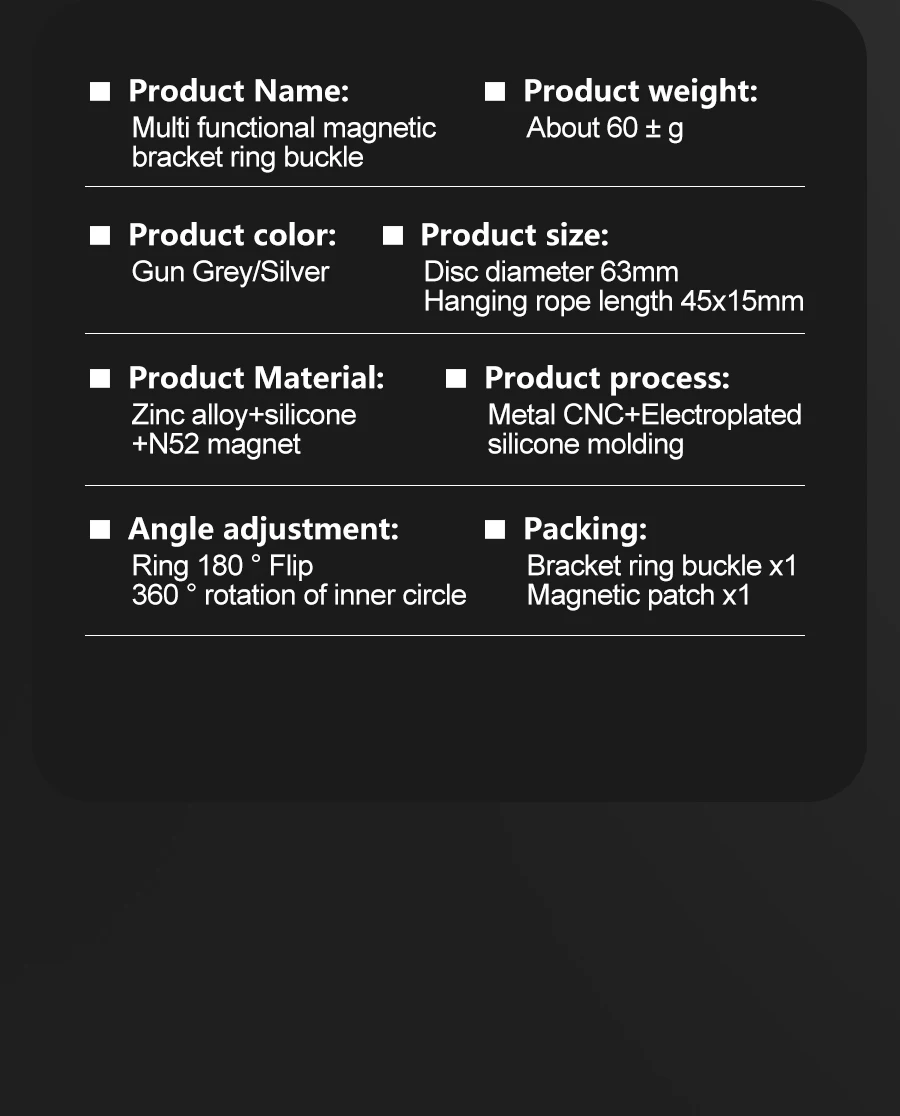 ■ Product Name:
Multi functional magnetic bracket ring buckle

■ Product weight:
About 60 ± g

■ Product color:
Gun Grey/Silver

■ Product size:
Disc diameter 63mm
Hanging rope length 45x15mm

■ Product Material:
Zinc alloy+silicone +N52 magnet

■ Product process:
Metal CNC+Electroplated silicone molding

■ Angle adjustment:
Ring 180 ° Flip
360 ° rotation of inner circle

■ Packing:
Bracket ring buckle x1
Magnetic patch x1